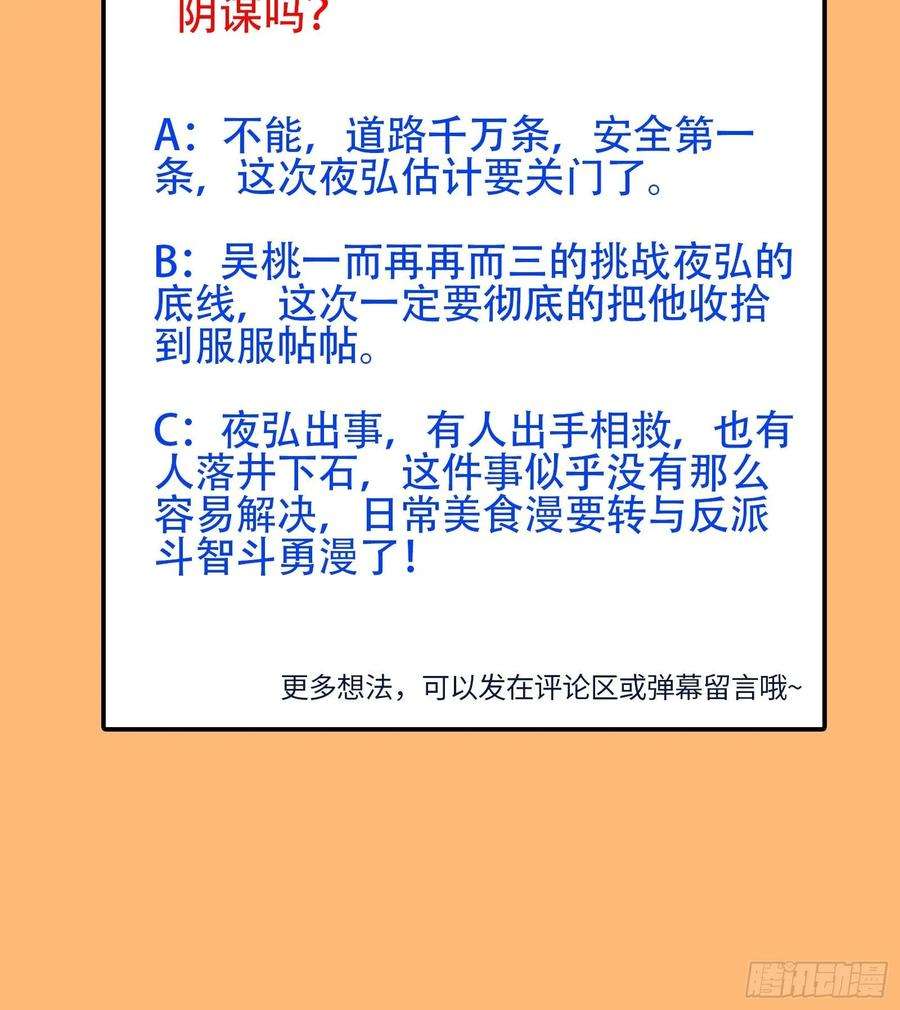 阴谋吗？

A：不能，道路千万条，安全第一条，这次夜弘估计要关门了。

B：吴桃一而再再而三的挑战夜弘的底线，这次一定要彻底的把他收拾到服服帖帖。

C：夜弘出事，有人出手相救，也有人落井下石，这件事似乎没有那么容易解决，日常美食漫要转与反派斗智斗勇漫了！

更多想法，可以发在评论区或弹幕留言哦~

腾讯动漫